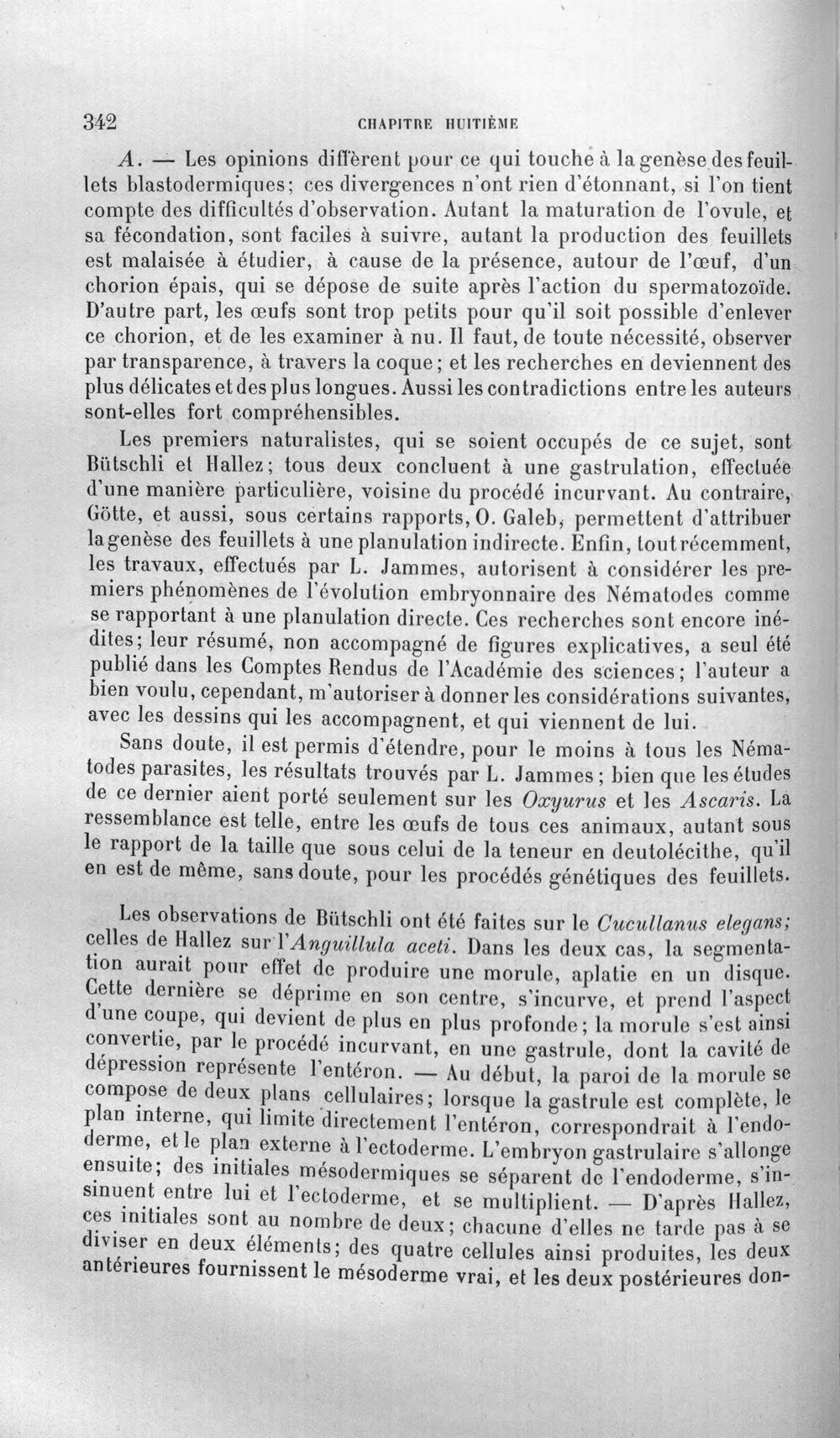 342 CHAPITRE HUITIÈME

A. — Les opinions diffèrent pour ce qui touche à la genèse des feuillets blastodermiques; ces divergences n'ont rien d'étonnant, si l'on tient compte des difficultés d'observation. Autant la maturation de l'ovule, et sa fécondation, sont faciles à suivre, autant la production des feuillets est malaisée à étudier, à cause de la présence, autour de l'œuf, d'un chorion épais, qui se dépose de suite après l'action du spermatozoïde. D'autre part, les œufs sont trop petits pour qu'il soit possible d'enlever ce chorion, et de les examiner à nu. Il faut, de toute nécessité, observer par transparence, à travers la coque; et les recherches en deviennent des plus délicates et des plus longues. Aussi les contradictions entre les auteurs sont-elles fort compréhensibles.

Les premiers naturalistes, qui se soient occupés de ce sujet, sont Bütschli et Hallez; tous deux concluent à une gastrulation, effectuée d'une manière particulière, voisine du procédé incurvant. Au contraire, Götte, et aussi, sous certains rapports, O. Galeb, permettent d'attribuer la genèse des feuillets à une planulation indirecte. Enfin, tout récemment, les travaux, effectués par L. Jammes, autorisent à considérer les premiers phénomènes de l'évolution embryonnaire des Nématodes comme se rapportant à une planulation directe. Ces recherches sont encore inédites; leur résumé, non accompagné de figures explicatives, a seul été publié dans les Comptes Rendus de l'Académie des sciences; l'auteur a bien voulu, cependant, m'autoriser à donner les considérations suivantes, avec les dessins qui les accompagnent, et qui viennent de lui.

Sans doute, il est permis d'étendre, pour le moins à tous les Nématodes parasites, les résultats trouvés par L. Jammes; bien que les études de ce dernier aient porté seulement sur les Oxyurus et les Ascaris. La ressemblance est telle, entre les œufs de tous ces animaux, autant sous le rapport de la taille que sous celui de la teneur en deutolécithe, qu'il en est de même, sans doute, pour les procédés génétiques des feuillets.

Les observations de Bütschli ont été faites sur le Cucullanus elegans; celles de Hallez sur l'Anguillula aceti. Dans les deux cas, la segmentation aurait pour effet de produire une morule, aplatie en un disque. Cette dernière se déprime en son centre, s'incurve, et prend l'aspect d'une coupe, qui devient de plus en plus profonde; la morule s'est ainsi convertie, par le procédé incurvant, en une gastrule, dont la cavité de dépression représente l'entéron. — Au début, la paroi de la morule se compose de deux plans cellulaires; lorsque la gastrule est complète, le plan interne, qui limite directement l'entéron, correspondrait à l'endoderme, et le plan externe à l'ectoderme. L'embryon gastrulaire s'allonge ensuite; des initiales mésodermiques se séparent de l'endoderme, s'insinuent entre lui et l'ectoderme, et se multiplient. — D'après Hallez, ces initiales sont au nombre de deux; chacune d'elles ne tarde pas à se diviser en deux éléments; des quatre cellules ainsi produites, les deux antérieures fournissent le mésoderme vrai, et les deux postérieures don-